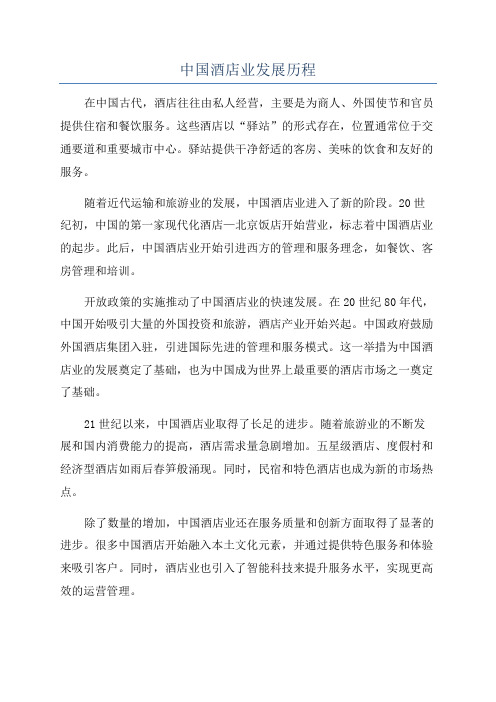 中国酒店业发展历程

在中国古代，酒店往往由私人经营，主要是为商人、外国使节和官员提供住宿和餐饮服务。这些酒店以“驿站”的形式存在，位置通常位于交通要道和重要城市中心。驿站提供干净舒适的客房、美味的饮食和友好的服务。

随着近代运输和旅游业的发展，中国酒店业进入了新的阶段。20世纪初，中国的第一家现代化酒店—北京饭店开始营业，标志着中国酒店业的起步。此后，中国酒店业开始引进西方的管理和服务理念，如餐饮、客房管理和培训。

开放政策的实施推动了中国酒店业的快速发展。在20世纪80年代，中国开始吸引大量的外国投资和旅游，酒店产业开始兴起。中国政府鼓励外国酒店集团入驻，引进国际先进的管理和服务模式。这一举措为中国酒店业的发展奠定了基础，也为中国成为世界上最重要的酒店市场之一奠定了基础。

21世纪以来，中国酒店业取得了长足的进步。随着旅游业的不断发展和国内消费能力的提高，酒店需求量急剧增加。五星级酒店、度假村和经济型酒店如雨后春笋般涌现。同时，民宿和特色酒店也成为新的市场热点。

除了数量的增加，中国酒店业还在服务质量和创新方面取得了显著的进步。很多中国酒店开始融入本土文化元素，并通过提供特色服务和体验来吸引客户。同时，酒店业也引入了智能科技来提升服务水平，实现更高效的运营管理。